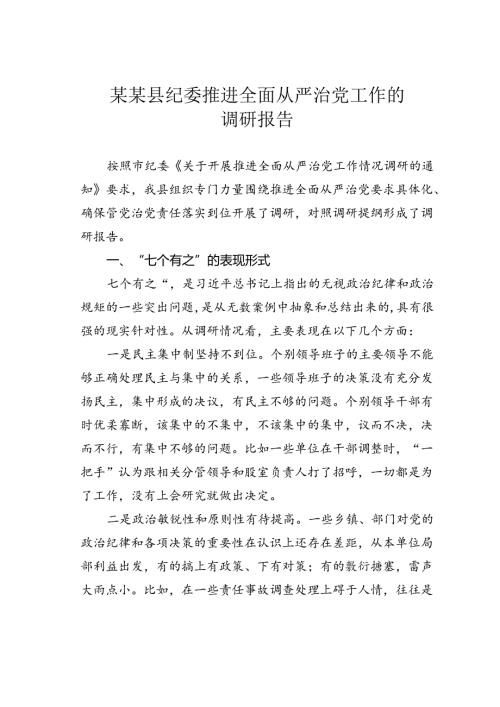 某某县纪委推进全面从严治党工作的调研报告

按照市纪委《关于开展推进全面从严治党工作情况调研的通知》要求，我县组织专门力量围绕推进全面从严治党要求具体化、确保管党治党责任落实到位开展了调研，对照调研提纲形成了调研报告。

一、“七个有之”的表现形式

七个有之“，是习近平总书记上指出的无视政治纪律和政治规矩的一些突出问题，是从无数案例中抽象和总结出来的，具有很强的现实针对性。从调研情况看，主要表现在以下几个方面：

一是民主集中制坚持不到位。个别领导班子的主要领导不能够正确处理民主与集中的关系，一些领导班子的决策没有充分发扬民主，集中形成的决议，有民主不够的问题。个别领导干部有时优柔寡断，该集中的不集中，不该集中的集中，议而不决，决而不行，有集中不够的问题。比如一些单位在干部调整时，“一把手”认为跟相关分管领导和股室负责人打了招呼，一切都是为了工作，没有上会研究就做出决定。

二是政治敏锐性和原则性有待提高。一些乡镇、部门对党的政治纪律和各项决策的重要性在认识上还存在差距，从本单位局部利益出发，有的搞上有政策、下有对策；有的敷衍搪塞，雷声大雨点小。比如，在一些责任事故调查处理上碍于人情，往往是